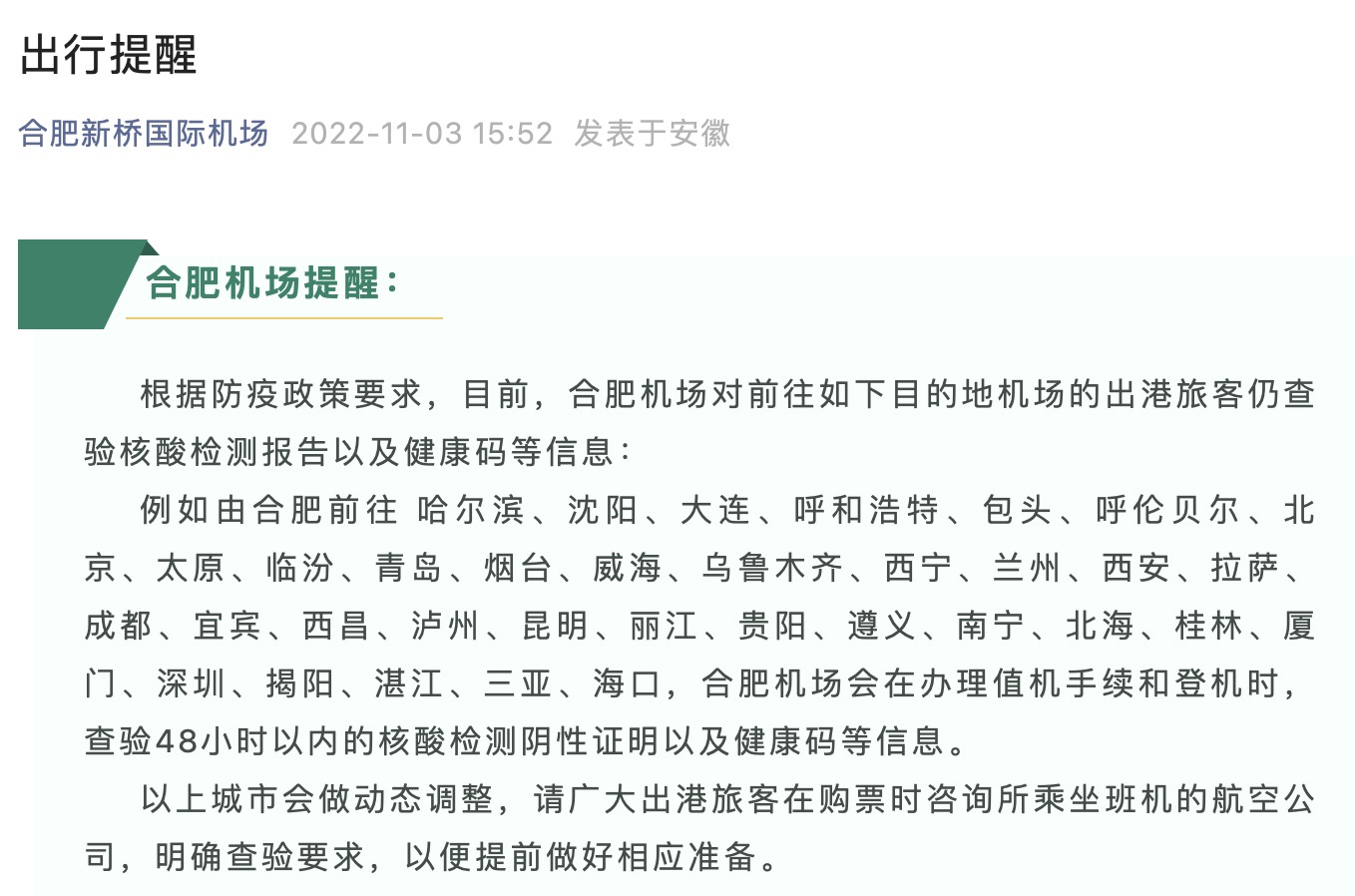 出行提醒

合肥新桥国际机场 2022-11-03 15:52 发表于安徽

合肥机场提醒：

根据防疫政策要求，目前，合肥机场对前往如下目的地机场的出港旅客仍查验核酸检测报告以及健康码等信息：

例如由合肥前往 哈尔滨、沈阳、大连、呼和浩特、包头、呼伦贝尔、北京、太原、临汾、青岛、烟台、威海、乌鲁木齐、西宁、兰州、西安、拉萨、成都、宜宾、西昌、泸州、昆明、丽江、贵阳、遵义、南宁、北海、桂林、厦门、深圳、揭阳、湛江、三亚、海口，合肥机场会在办理值机手续和登机时，查验48小时以内的核酸检测阴性证明以及健康码等信息。

以上城市会做动态调整，请广大出港旅客在购票时咨询所乘坐班机的航空公司，明确查验要求，以便提前做好相应准备。